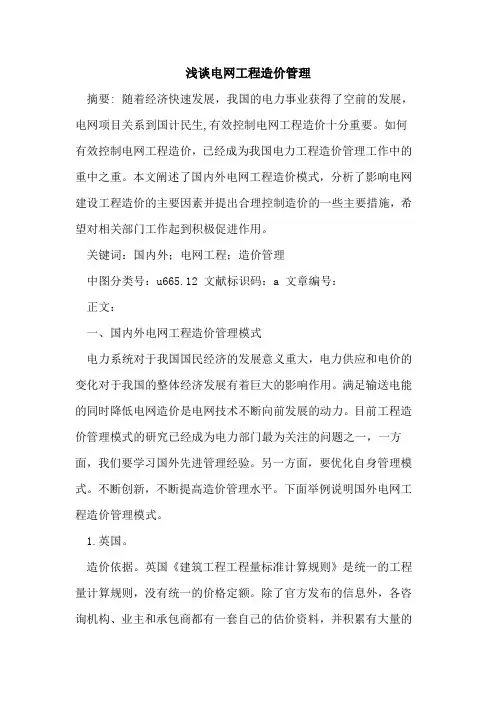 浅谈电网工程造价管理

摘要：随着经济快速发展，我国的电力事业获得了空前的发展，电网项目关系到国计民生,有效控制电网工程造价十分重要。如何有效控制电网工程造价，已经成为我国电力工程造价管理工作中的重中之重。本文阐述了国内外电网工程造价模式，分析了影响电网建设工程造价的主要因素并提出合理控制造价的一些主要措施，希望对相关部门工作起到积极促进作用。

关键词：国内外；电网工程；造价管理

中图分类号：u665.12 文献标识码：a 文章编号：

正文：

一、国内外电网工程造价管理模式

电力系统对于我国国民经济的发展意义重大，电力供应和电价的变化对于我国的整体经济发展有着巨大的影响作用。满足输送电能的同时降低电网造价是电网技术不断向前发展的动力。目前工程造价管理模式的研究已经成为电力部门最为关注的问题之一，一方面，我们要学习国外先进管理经验。另一方面，要优化自身管理模式。不断创新，不断提高造价管理水平。下面举例说明国外电网工程造价管理模式。

1.英国。

造价依据。英国《建筑工程工程量标准计算规则》是统一的工程量计算规则，没有统一的价格定额。除了官方发布的信息外，各咨询机构、业主和承包商都有一套自己的估价资料，并积累有大量的